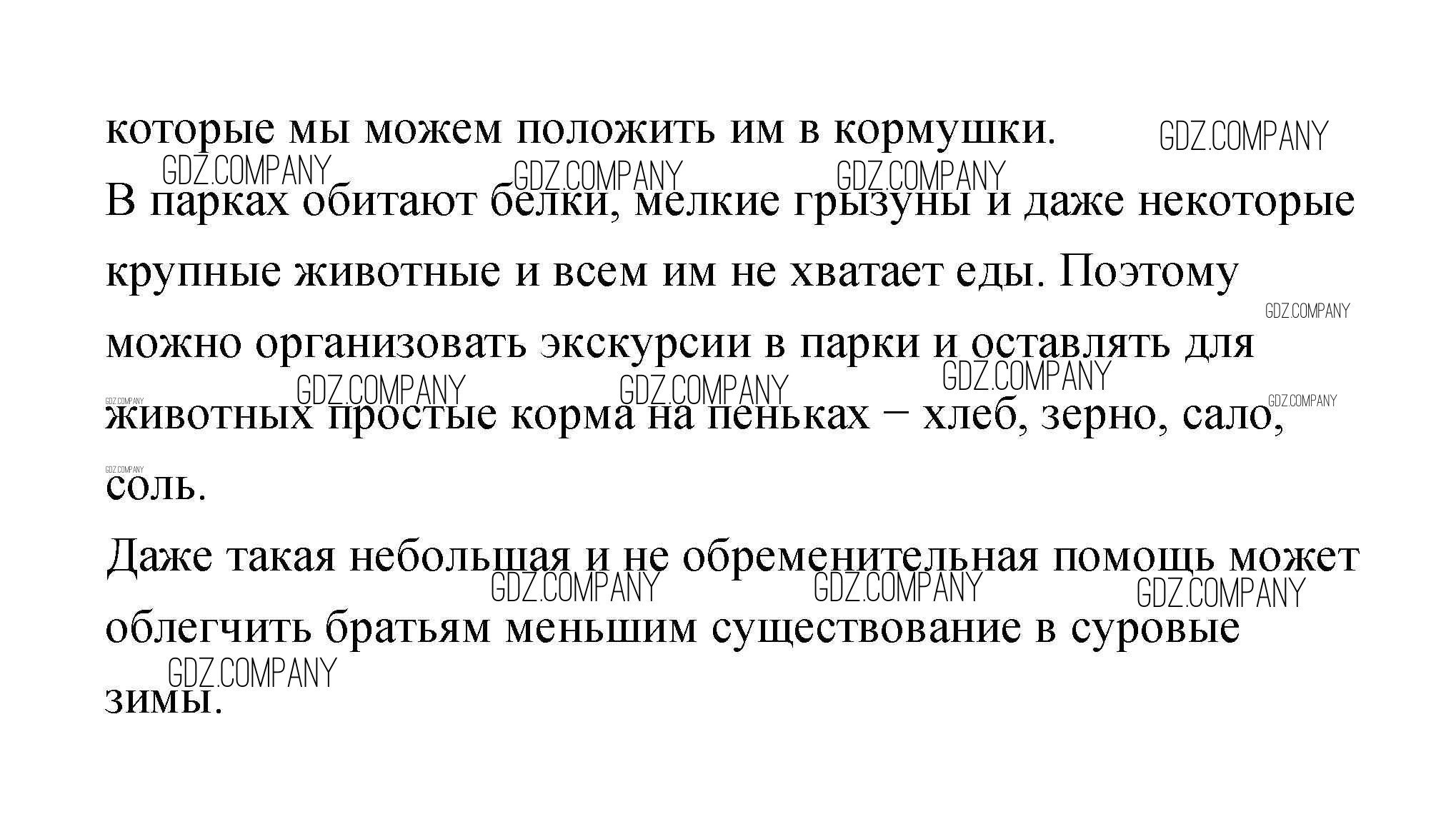 которые мы можем положить им в кормушки. GDZ.COMPANY

GDZ.COMPANY GDZ.COMPANY GDZ.COMPANY

В парках обитают белки, мелкие грызуны и даже некоторые крупные животные и всем им не хватает еды. Поэтому можно организовать экскурсии в парки и оставлять для животных простые корма на пеньках – хлеб, зерно, сало, соль.

GDZ.COMPANY GDZ.COMPANY GDZ.COMPANY GDZ.COMPANY GDZ.COMPANY GDZ.COMPANY GDZ.COMPANY

Даже такая небольшая и не обременительная помощь может облегчить братьям меньшим существование в суровые зимы.

GDZ.COMPANY GDZ.COMPANY GDZ.COMPANY GDZ.COMPANY